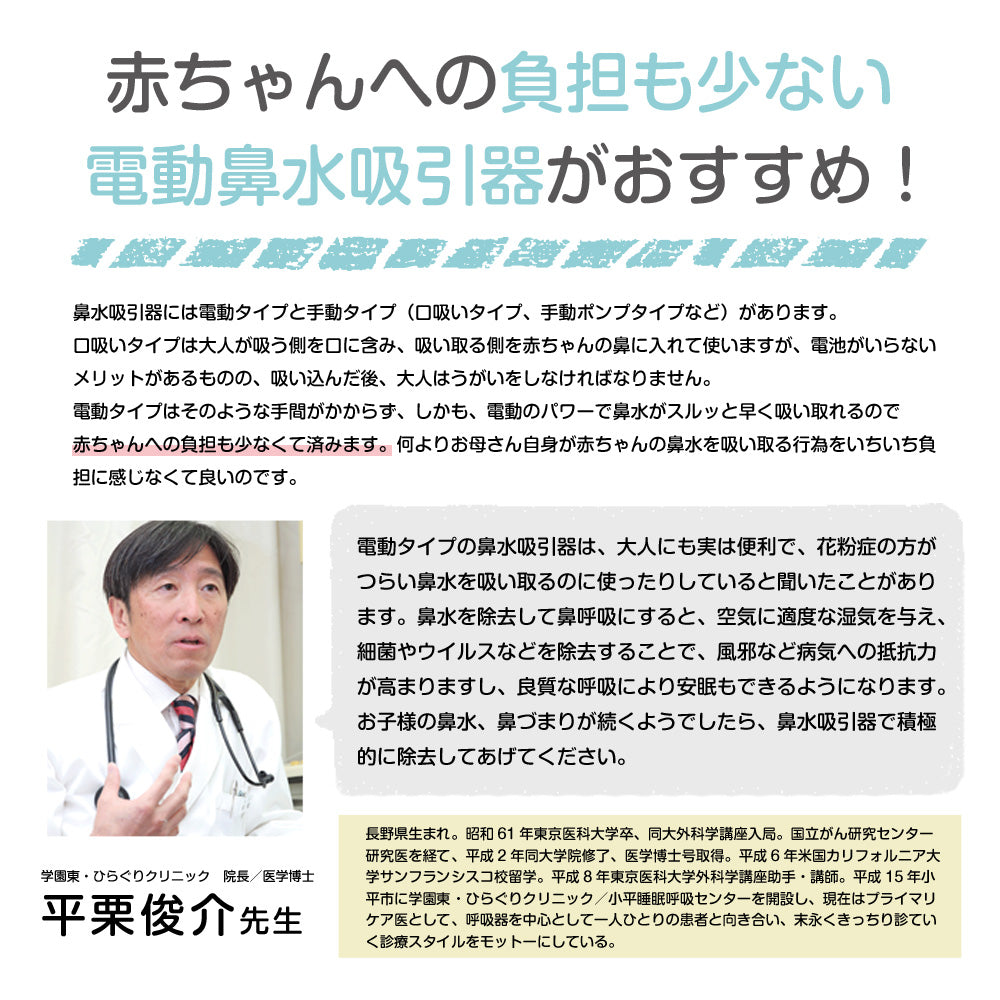 赤ちゃんへの負担も少ない
電動鼻水吸引器がおすすめ！

鼻水吸引器には電動タイプと手動タイプ（口吸いタイプ、手動ポンプタイプなど）があります。
口吸いタイプは大人が吸う側を口に含み、吸い取る側を赤ちゃんの鼻に入れて使いますが、電池がいらないメリットがあるものの、吸い込んだ後、大人はうがいをしなければなりません。
電動タイプはそのような手間がかからず、しかも、電動のパワーで鼻水がスルッと早く吸い取れるので赤ちゃんへの負担も少なくて済みます。何よりお母さん自身が赤ちゃんの鼻水を吸い取る行為をいちいち負担に感じなくて良いのです。

電動タイプの鼻水吸引器は、大人にも実は便利で、花粉症の方がつらい鼻水を吸い取るのに使ったりしていると聞いたことがあります。鼻水を除去して鼻呼吸にすると、空気に適度な湿気を与え、細菌やウイルスなどを除去することで、風邪など病気への抵抗力が高まりますし、良質な呼吸により安眠もできるようになります。お子様の鼻水、鼻づまりが続くようでしたら、鼻水吸引器で積極的に除去してあげてください。

学園東・ひらぐりクリニック　院長／医学博士
平栗俊介先生

長野県生まれ。昭和61年東京医科大学卒、同大外科学講座入局。国立がん研究センター研究医を経て、平成2年同大学院修了、医学博士号取得。平成6年米国カリフォルニア大学サンフランシスコ校留学。平成8年東京医科大学外科学講座助手・講師。平成15年小平市に学園東・ひらぐりクリニック／小平睡眠呼吸センターを開設し、現在はプライマリケア医として、呼吸器を中心として一人ひとりの患者と向き合い、末永くきっちり診ていく診療スタイルをモットーにしている。